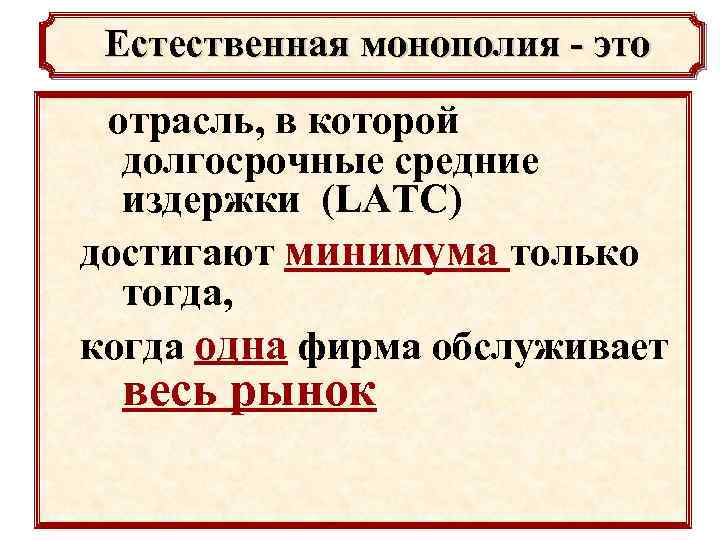 Естественная монополия - это

отрасль, в которой долгосрочные средние издержки (LATC)

достигают минимума только тогда,

когда одна фирма обслуживает весь рынок